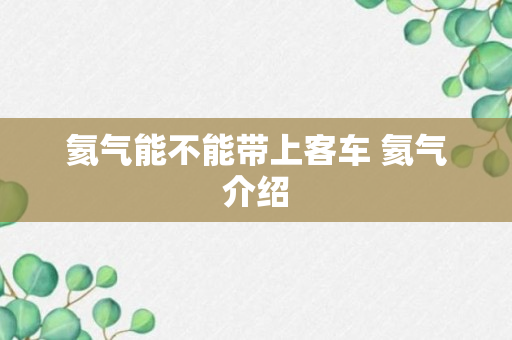 氦气能不能带上客车 氦气介绍